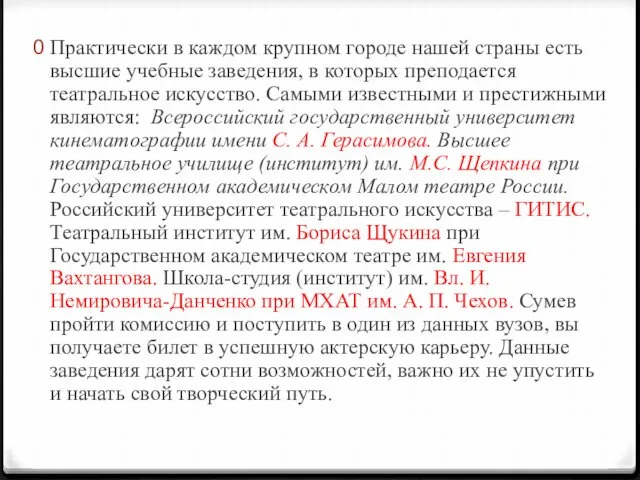 0 Практически в каждом крупном городе нашей страны есть высшие учебные заведения, в которых преподается театральное искусство. Самыми известными и престижными являются: Всероссийский государственный университет кинематографии имени С. А. Герасимова. Высшее театральное училище (институт) им. М.С. Щепкина при Государственном академическом Малом театре России. Российский университет театрального искусства – ГИТИС. Театральный институт им. Бориса Щукина при Государственном академическом театре им. Евгения Вахтангова. Школа-студия (институт) им. Вл. И. Немировича-Данченко при МХАТ им. А. П. Чехов. Сумев пройти комиссию и поступить в один из данных вузов, вы получаете билет в успешную актерскую карьеру. Данные заведения дарят сотни возможностей, важно их не упустить и начать свой творческий путь.